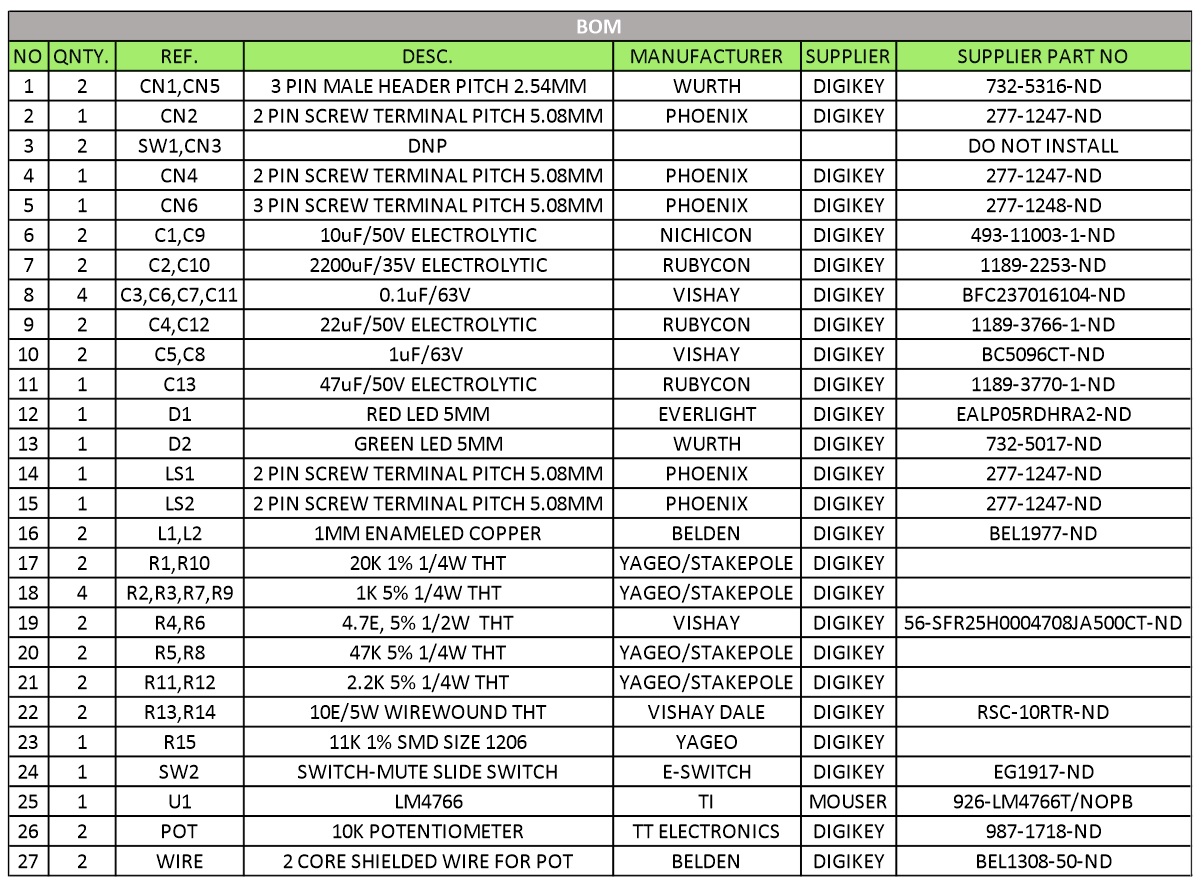 BOM

| NO | QNTY. | REF. | DESC. | MANUFACTURER | SUPPLIER | SUPPLIER PART NO |
|---|---|---|---|---|---|---|
| 1 | 2 | CN1,CN5 | 3 PIN MALE HEADER PITCH 2.54MM | WURTH | DIGIKEY | 732-5316-ND |
| 2 | 1 | CN2 | 2 PIN SCREW TERMINAL PITCH 5.08MM | PHOENIX | DIGIKEY | 277-1247-ND |
| 3 | 2 | SW1,CN3 | DNP | | | DO NOT INSTALL |
| 4 | 1 | CN4 | 2 PIN SCREW TERMINAL PITCH 5.08MM | PHOENIX | DIGIKEY | 277-1247-ND |
| 5 | 1 | CN6 | 3 PIN SCREW TERMINAL PITCH 5.08MM | PHOENIX | DIGIKEY | 277-1248-ND |
| 6 | 2 | C1,C9 | 10uF/50V ELECTROLYTIC | NICHICON | DIGIKEY | 493-11003-1-ND |
| 7 | 2 | C2,C10 | 2200uF/35V ELECTROLYTIC | RUBYCON | DIGIKEY | 1189-2253-ND |
| 8 | 4 | C3,C6,C7,C11 | 0.1uF/63V | VISHAY | DIGIKEY | BFC237016104-ND |
| 9 | 2 | C4,C12 | 22uF/50V ELECTROLYTIC | RUBYCON | DIGIKEY | 1189-3766-1-ND |
| 10 | 2 | C5,C8 | 1uF/63V | VISHAY | DIGIKEY | BC5096CT-ND |
| 11 | 1 | C13 | 47uF/50V ELECTROLYTIC | RUBYCON | DIGIKEY | 1189-3770-1-ND |
| 12 | 1 | D1 | RED LED 5MM | EVERLIGHT | DIGIKEY | EALP05RDHRA2-ND |
| 13 | 1 | D2 | GREEN LED 5MM | WURTH | DIGIKEY | 732-5017-ND |
| 14 | 1 | LS1 | 2 PIN SCREW TERMINAL PITCH 5.08MM | PHOENIX | DIGIKEY | 277-1247-ND |
| 15 | 1 | LS2 | 2 PIN SCREW TERMINAL PITCH 5.08MM | PHOENIX | DIGIKEY | 277-1247-ND |
| 16 | 2 | L1,L2 | 1MM ENAMELED COPPER | BELDEN | DIGIKEY | BEL1977-ND |
| 17 | 2 | R1,R10 | 20K 1% 1/4W THT | YAGEO/STAKEPOLE | DIGIKEY | |
| 18 | 4 | R2,R3,R7,R9 | 1K 5% 1/4W THT | YAGEO/STAKEPOLE | DIGIKEY | |
| 19 | 2 | R4,R6 | 4.7E, 5% 1/2W THT | VISHAY | DIGIKEY | 56-SFR25H0004708JA500CT-ND |
| 20 | 2 | R5,R8 | 47K 5% 1/4W THT | YAGEO/STAKEPOLE | DIGIKEY | |
| 21 | 2 | R11,R12 | 2.2K 5% 1/4W THT | YAGEO/STAKEPOLE | DIGIKEY | |
| 22 | 2 | R13,R14 | 10E/5W WIREWOUND THT | VISHAY DALE | DIGIKEY | RSC-10RTR-ND |
| 23 | 1 | R15 | 11K 1% SMD SIZE 1206 | YAGEO | DIGIKEY | |
| 24 | 1 | SW2 | SWITCH-MUTE SLIDE SWITCH | E-SWITCH | DIGIKEY | EG1917-ND |
| 25 | 1 | U1 | LM4766 | TI | MOUSER | 926-LM4766T/NOPB |
| 26 | 2 | POT | 10K POTENTIOMETER | TT ELECTRONICS | DIGIKEY | 987-1718-ND |
| 27 | 2 | WIRE | 2 CORE SHIELDED WIRE FOR POT | BELDEN | DIGIKEY | BEL1308-50-ND |